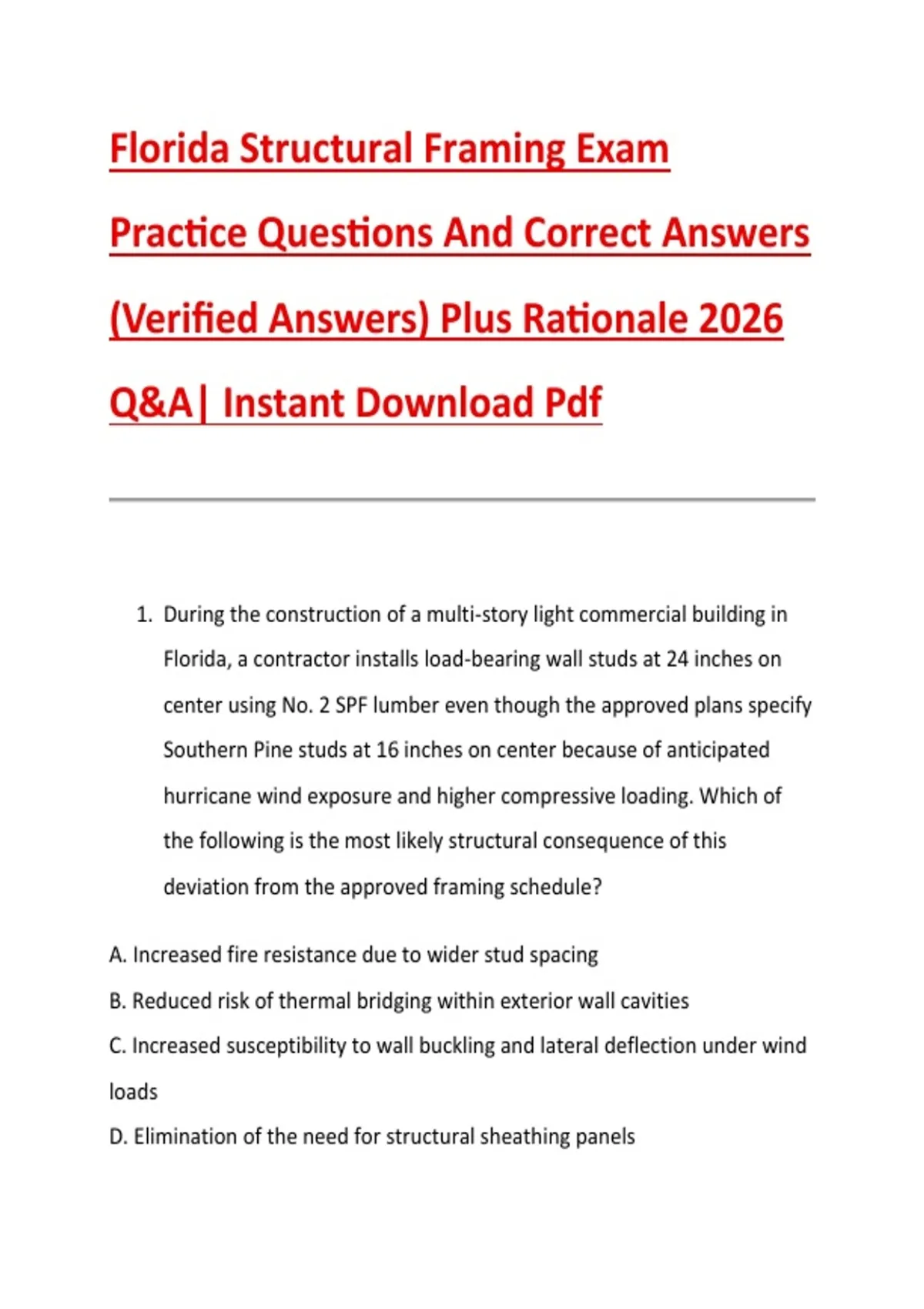 Florida Structural Framing Exam Practice Questions And Correct Answers (Verified Answers) Plus Rationale 2026 Q&A| Instant Download Pdf

1. During the construction of a multi-story light commercial building in Florida, a contractor installs load-bearing wall studs at 24 inches on center using No. 2 SPF lumber even though the approved plans specify Southern Pine studs at 16 inches on center because of anticipated hurricane wind exposure and higher compressive loading. Which of the following is the most likely structural consequence of this deviation from the approved framing schedule?

A. Increased fire resistance due to wider stud spacing

B. Reduced risk of thermal bridging within exterior wall cavities

C. Increased susceptibility to wall buckling and lateral deflection under wind loads

D. Elimination of the need for structural sheathing panels